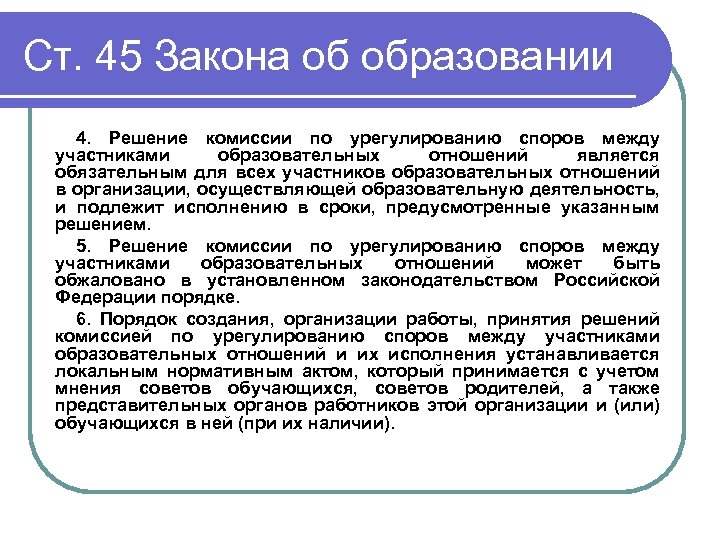 Ст. 45 Закона об образовании

4. Решение комиссии по урегулированию споров между участниками образовательных отношений является обязательным для всех участников образовательных отношений в организации, осуществляющей образовательную деятельность, и подлежит исполнению в сроки, предусмотренные указанным решением.

5. Решение комиссии по урегулированию споров между участниками образовательных отношений может быть обжаловано в установленном законодательством Российской Федерации порядке.

6. Порядок создания, организации работы, принятия решений комиссией по урегулированию споров между участниками образовательных отношений и их исполнения устанавливается локальным нормативным актом, который принимается с учетом мнения советов обучающихся, советов родителей, а также представительных органов работников этой организации и (или) обучающихся в ней (при их наличии).